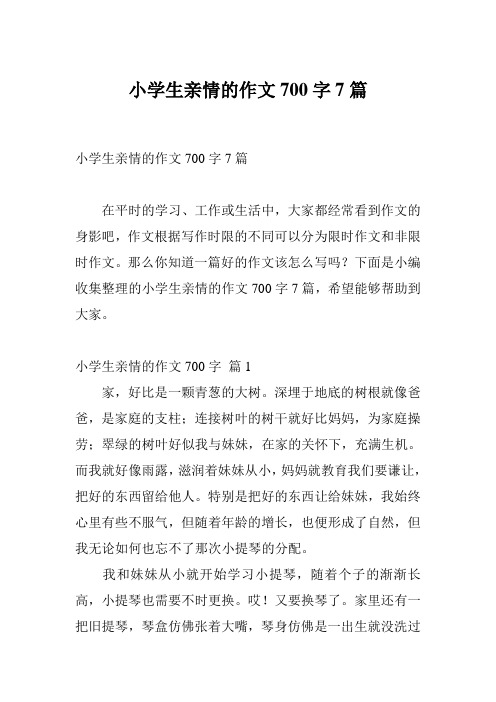 小学生亲情的作文 700 字 7 篇

小学生亲情的作文 700 字 7 篇

在平时的学习、工作或生活中，大家都经常看到作文的身影吧，作文根据写作时限的不同可以分为限时作文和非限时作文。那么你知道一篇好的作文该怎么写吗？下面是小编收集整理的小学生亲情的作文 700 字 7 篇，希望能够帮助到大家。

小学生亲情的作文 700 字 篇 1

家，好比是一颗青葱的大树。深埋于地底的树根就像爸爸，是家庭的支柱；连接树叶的树干就好比妈妈，为家庭操劳；翠绿的树叶好似我与妹妹，在家的关怀下，充满生机。而我就好像雨露，滋润着妹妹从小，妈妈就教育我们要谦让，把好的东西留给他人。特别是把好的东西让给妹妹，我始终心里有些不服气，但随着年龄的增长，也便形成了自然，但我无论如何也忘不了那次小提琴的分配。

我和妹妹从小就开始学习小提琴，随着个子的渐渐长高，小提琴也需要不时更换。哎！又要换琴了。家里还有一把旧提琴，琴盒仿佛张着大嘴，琴身仿佛是一出生就没洗过